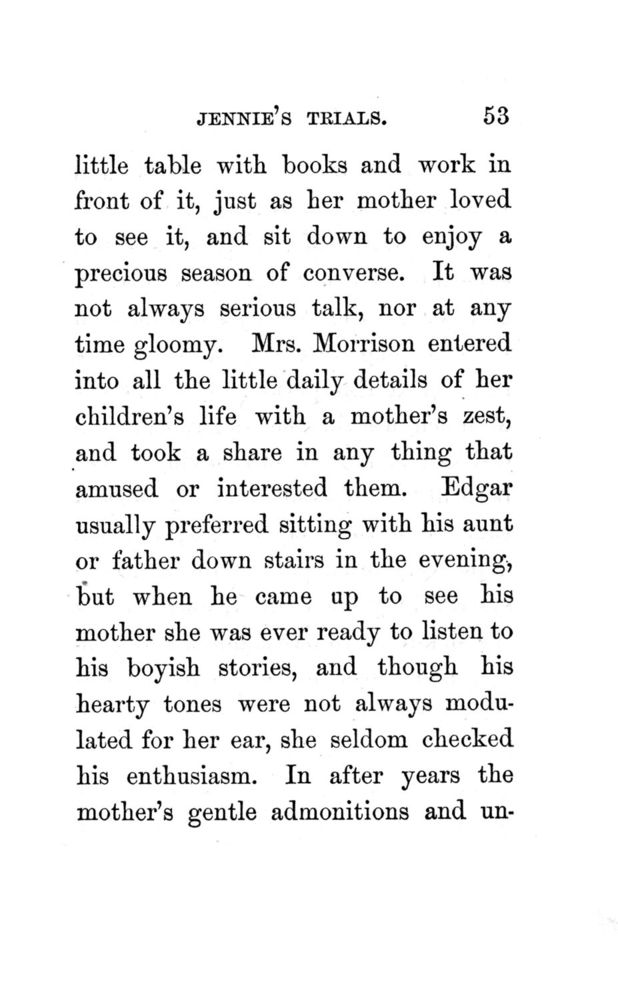 JENNIE'S TRIALS. 53

little table with books and work in front of it, just as her mother loved to see it, and sit down to enjoy a precious season of converse. It was not always serious talk, nor at any time gloomy. Mrs. Morrison entered into all the little daily details of her children's life with a mother's zest, and took a share in any thing that amused or interested them. Edgar usually preferred sitting with his aunt or father down stairs in the evening, but when he came up to see his mother she was ever ready to listen to his boyish stories, and though his hearty tones were not always modulated for her ear, she seldom checked his enthusiasm. In after years the mother's gentle admonitions and un-